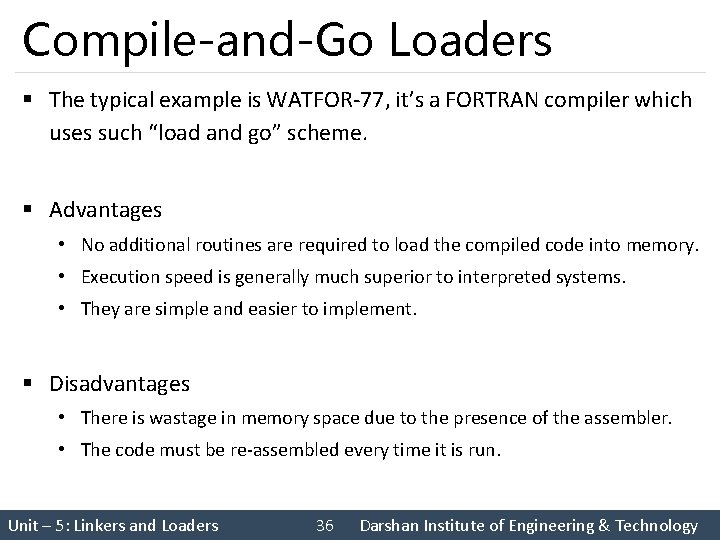 Compile-and-Go Loaders

▪ The typical example is WATFOR-77, it's a FORTRAN compiler which uses such "load and go" scheme.

▪ Advantages
• No additional routines are required to load the compiled code into memory.
• Execution speed is generally much superior to interpreted systems.
• They are simple and easier to implement.

▪ Disadvantages
• There is wastage in memory space due to the presence of the assembler.
• The code must be re-assembled every time it is run.

Unit – 5: Linkers and Loaders 36 Darshan Institute of Engineering & Technology